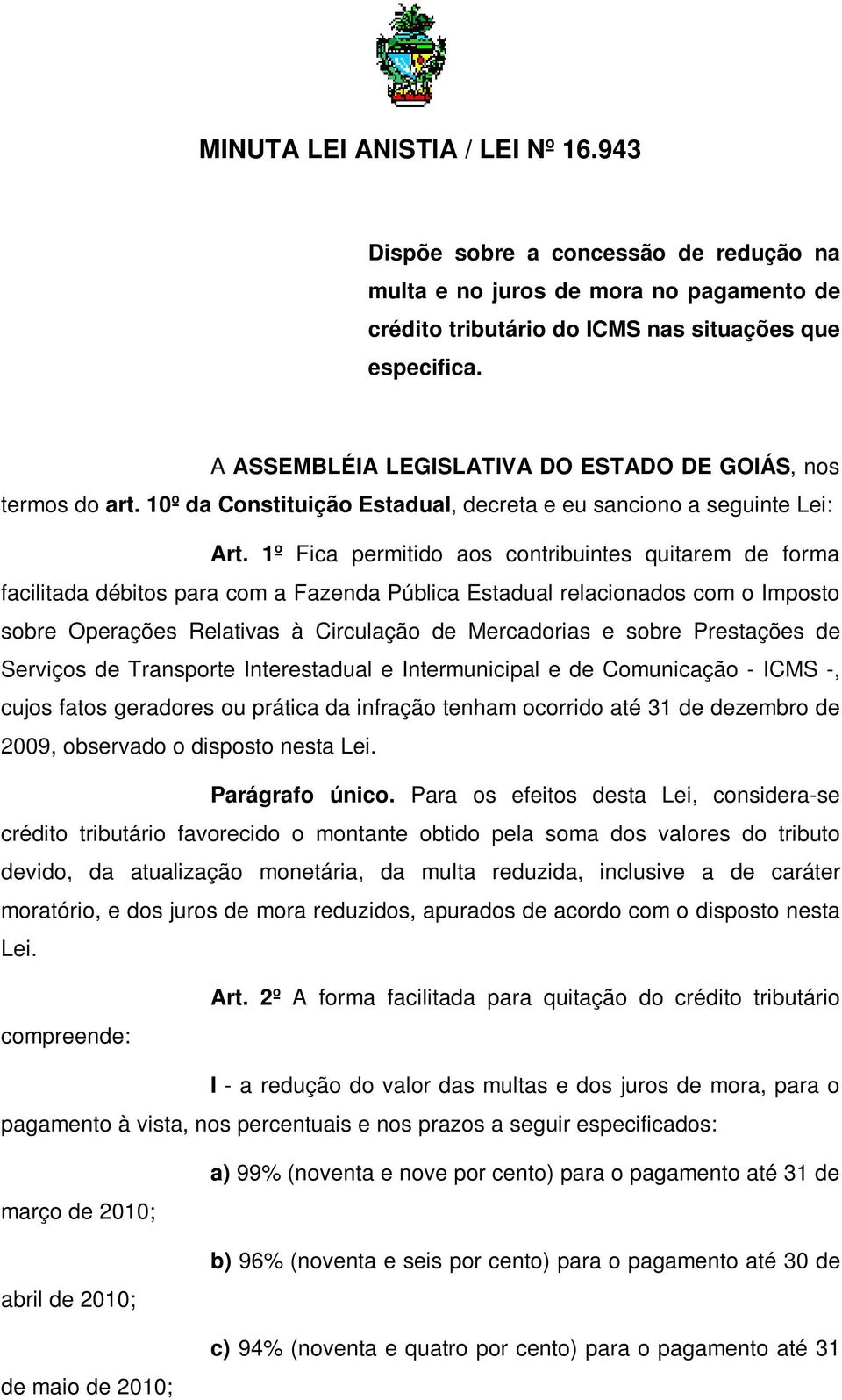 MINUTA LEI ANISTIA / LEI Nº 16.943

Dispõe sobre a concessão de redução na multa e no juros de mora no pagamento de crédito tributário do ICMS nas situações que especifica.

A ASSEMBLÉIA LEGISLATIVA DO ESTADO DE GOIÁS, nos termos do art. 10º da Constituição Estadual, decreta e eu sanciono a seguinte Lei:

Art. 1º Fica permitido aos contribuintes quitarem de forma facilitada débitos para com a Fazenda Pública Estadual relacionados com o Imposto sobre Operações Relativas à Circulação de Mercadorias e sobre Prestações de Serviços de Transporte Interestadual e Intermunicipal e de Comunicação - ICMS -, cujos fatos geradores ou prática da infração tenham ocorrido até 31 de dezembro de 2009, observado o disposto nesta Lei.

Parágrafo único. Para os efeitos desta Lei, considera-se crédito tributário favorecido o montante obtido pela soma dos valores do tributo devido, da atualização monetária, da multa reduzida, inclusive a de caráter moratório, e dos juros de mora reduzidos, apurados de acordo com o disposto nesta Lei.

Art. 2º A forma facilitada para quitação do crédito tributário compreende:

I - a redução do valor das multas e dos juros de mora, para o pagamento à vista, nos percentuais e nos prazos a seguir especificados:

a) 99% (noventa e nove por cento) para o pagamento até 31 de março de 2010;

b) 96% (noventa e seis por cento) para o pagamento até 30 de abril de 2010;

c) 94% (noventa e quatro por cento) para o pagamento até 31 de maio de 2010;